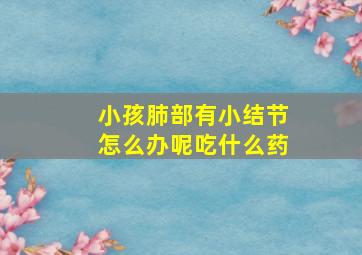 小孩肺部有小结节
怎么办呢吃什么药